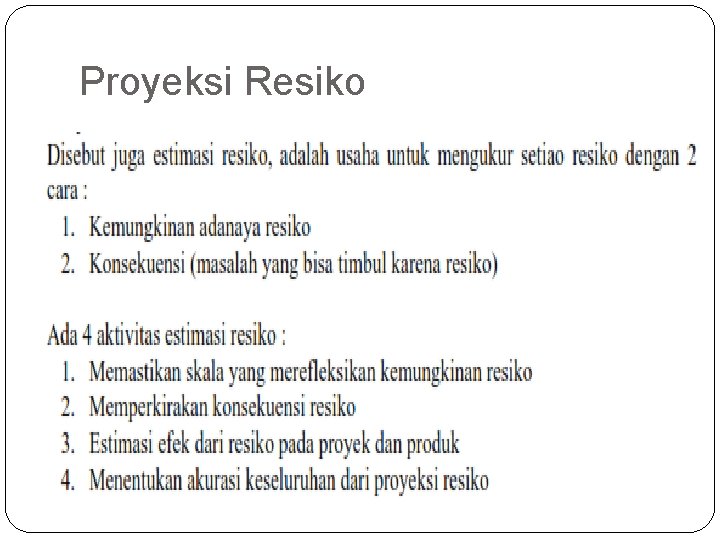 Proyeksi Resiko

Disebut juga estimasi resiko, adalah usaha untuk mengukur setiao resiko dengan 2 cara :
1. Kemungkinan adanaya resiko
2. Konsekuensi (masalah yang bisa timbul karena resiko)

Ada 4 aktivitas estimasi resiko :
1. Memastikan skala yang merefleksikan kemungkinan resiko
2. Memperkirakan konsekuensi resiko
3. Estimasi efek dari resiko pada proyek dan produk
4. Menentukan akurasi keseluruhan dari proyeksi resiko